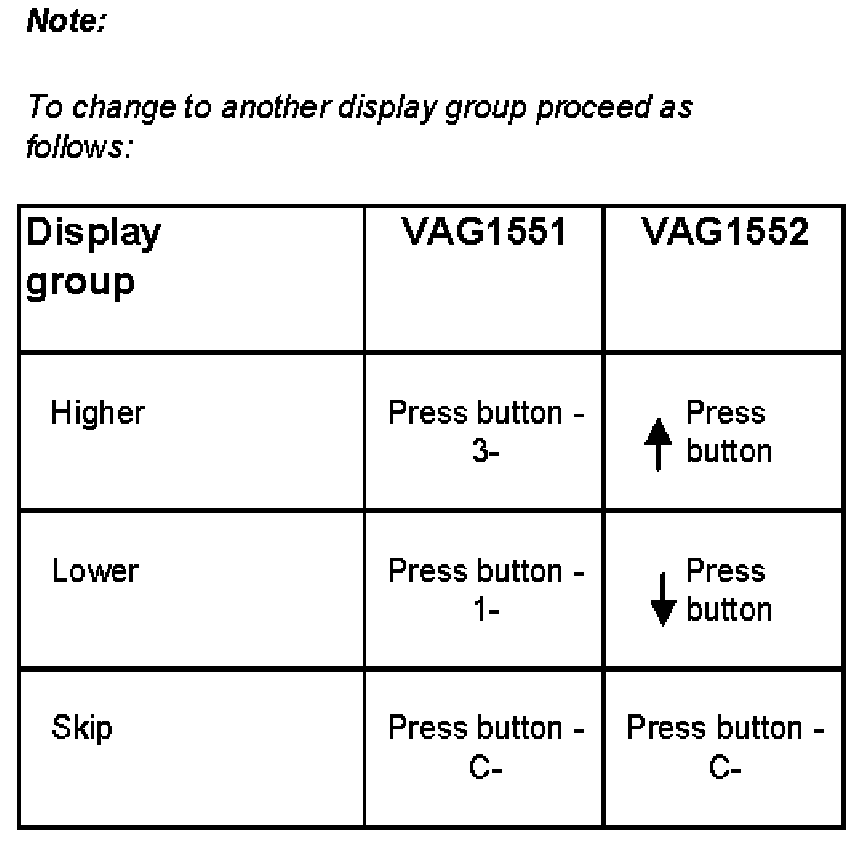 Note:

To change to another display group proceed as follows:

| Display group | VAG1551 | VAG1552 |
|---|---|---|
| Higher | Press button -3- | ↑ Press button |
| Lower | Press button -1- | ↓ Press button |
| Skip | Press button -C- | Press button -C- |